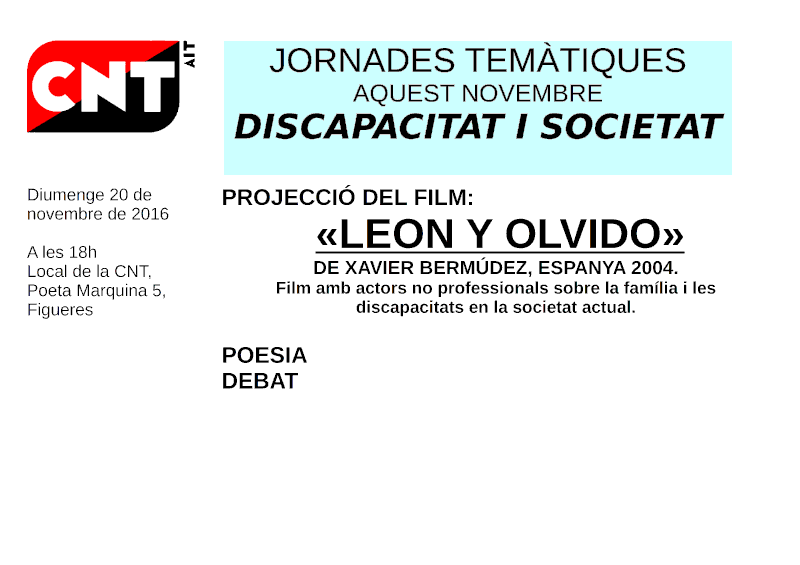 CNT
AIT

JORNADES TEMÀTIQUES
AQUEST NOVEMBRE
DISCAPACITAT I SOCIETAT

Diumenge 20 de novembre de 2016

A les 18h
Local de la CNT,
Poeta Marquina 5,
Figueres

PROJECCIÓ DEL FILM:
«LEON Y OLVIDO»
DE XAVIER BERMÚDEZ, ESPANYA 2004.
Film amb actors no professionals sobre la família i les discapacitats en la societat actual.

POESIA
DEBAT